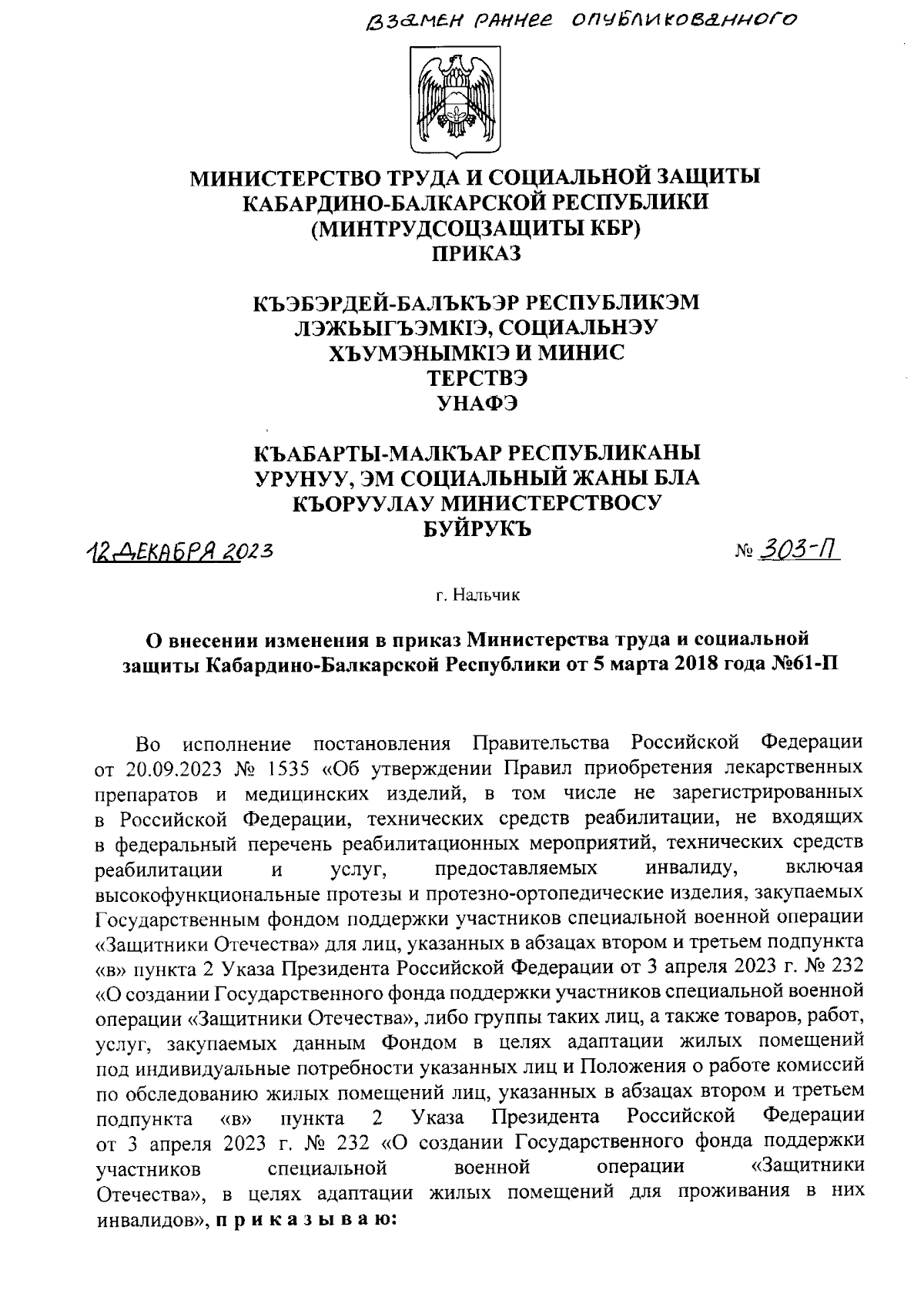 ВЗАМЕН РАННЕЕ ОПУБЛИКОВАННОГО

МИНИСТЕРСТВО ТРУДА И СОЦИАЛЬНОЙ ЗАЩИТЫ КАБАРДИНО-БАЛКАРСКОЙ РЕСПУБЛИКИ (МИНТРУДСОЦЗАЩИТЫ КБР)
ПРИКАЗ

КЪЭБЭРДЕЙ-БАЛЪКЪЭР РЕСПУБЛИКЭМ ЛЭЖЬЫГЪЭМКIЭ, СОЦИАЛЬНЭУ ХЪУМЭНЫМКIЭ И МИНИС ТЕРСТВЭ
УНАФЭ

КЪАБАРТЫ-МАЛКЪАР РЕСПУБЛИКАНЫ УРУНУУ, ЭМ СОЦИАЛЬНЫЙ ЖАНЫ БЛА КЪОРУУЛАУ МИНИСТЕРСТВОСУ
БУЙРУКЪ

12 ДЕКАБРЯ 2023 № 303-П

г. Нальчик

О внесении изменения в приказ Министерства труда и социальной защиты Кабардино-Балкарской Республики от 5 марта 2018 года №61-П

Во исполнение постановления Правительства Российской Федерации от 20.09.2023 № 1535 «Об утверждении Правил приобретения лекарственных препаратов и медицинских изделий, в том числе не зарегистрированных в Российской Федерации, технических средств реабилитации, не входящих в федеральный перечень реабилитационных мероприятий, технических средств реабилитации и услуг, предоставляемых инвалиду, включая высокофункциональные протезы и протезно-ортопедические изделия, закупаемых Государственным фондом поддержки участников специальной военной операции «Защитники Отечества» для лиц, указанных в абзацах втором и третьем подпункта «в» пункта 2 Указа Президента Российской Федерации от 3 апреля 2023 г. № 232 «О создании Государственного фонда поддержки участников специальной военной операции «Защитники Отечества», либо группы таких лиц, а также товаров, работ, услуг, закупаемых данным Фондом в целях адаптации жилых помещений под индивидуальные потребности указанных лиц и Положения о работе комиссий по обследованию жилых помещений лиц, указанных в абзацах втором и третьем подпункта «в» пункта 2 Указа Президента Российской Федерации от 3 апреля 2023 г. № 232 «О создании Государственного фонда поддержки участников специальной военной операции «Защитники Отечества», в целях адаптации жилых помещений для проживания в них инвалидов», п р и к а з ы в а ю: